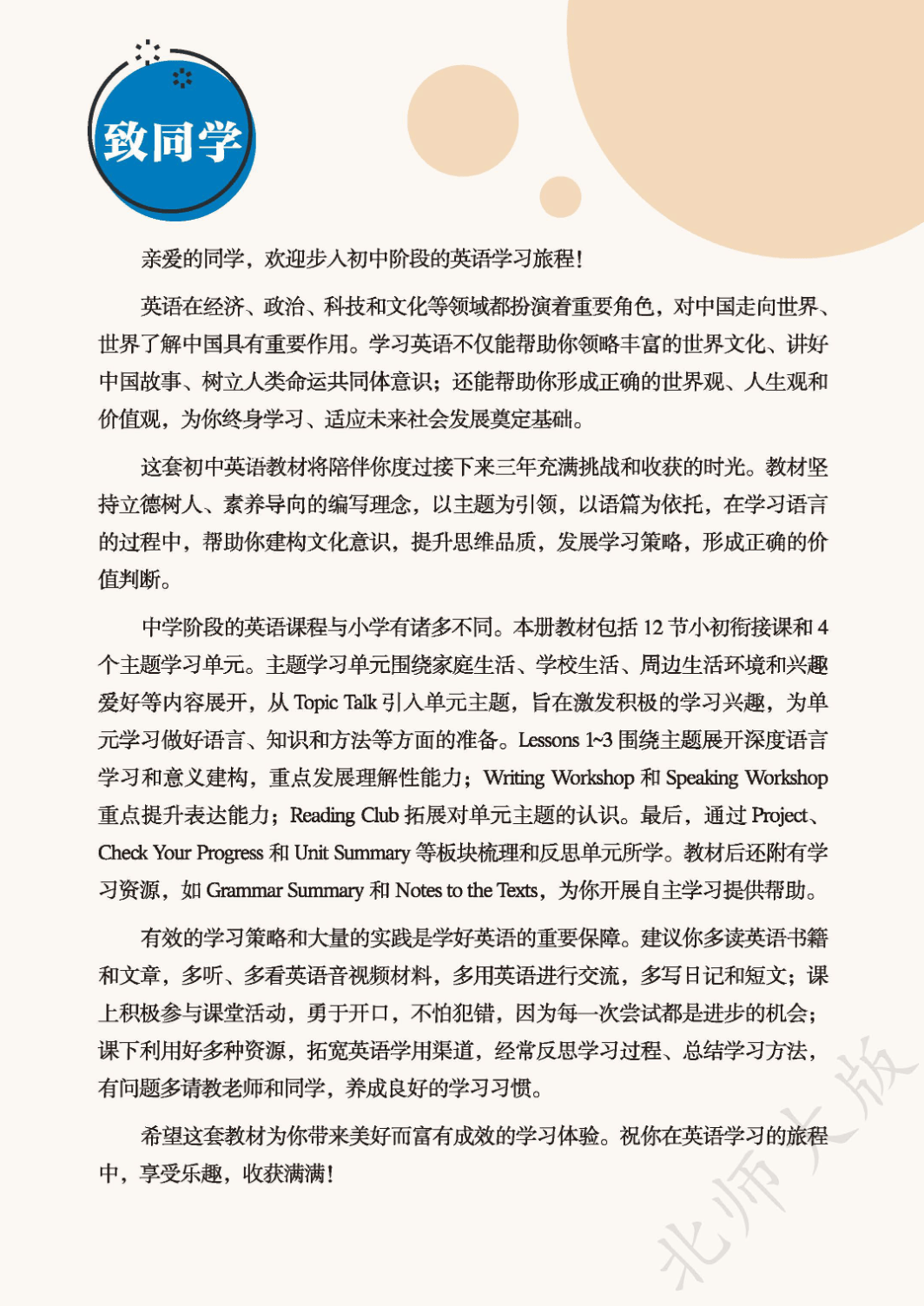 致同学

亲爱的同学，欢迎步入初中阶段的英语学习旅程！

英语在经济、政治、科技和文化等领域都扮演着重要角色，对中国走向世界、世界了解中国具有重要作用。学习英语不仅能帮助你领略丰富的世界文化、讲好中国故事、树立人类命运共同体意识；还能帮助你形成正确的世界观、人生观和价值观，为你终身学习、适应未来社会发展奠定基础。

这套初中英语教材将陪伴你度过接下来三年充满挑战和收获的时光。教材坚持立德树人、素养导向的编写理念，以主题为引领，以语篇为依托，在学习语言的过程中，帮助你建构文化意识，提升思维品质，发展学习策略，形成正确的价值判断。

中学阶段的英语课程与小学有诸多不同。本册教材包括 12 节小初衔接课和 4 个主题学习单元。主题学习单元围绕家庭生活、学校生活、周边生活环境和兴趣爱好等内容展开，从 Topic Talk 引入单元主题，旨在激发积极的学习兴趣，为单元学习做好语言、知识和方法等方面的准备。Lessons 1~3 围绕主题展开深度语言学习和意义建构，重点发展理解性能力；Writing Workshop 和 Speaking Workshop 重点提升表达能力；Reading Club 拓展对单元主题的认识。最后，通过 Project、Check Your Progress 和 Unit Summary 等板块梳理和反思单元所学。教材后还附有学习资源，如 Grammar Summary 和 Notes to the Texts，为你开展自主学习提供帮助。

有效的学习策略和大量的实践是学好英语的重要保障。建议你多读英语书籍和文章，多听、多看英语音视频材料，多用英语进行交流，多写日记和短文；课上积极参与课堂活动，勇于开口，不怕犯错，因为每一次尝试都是进步的机会；课下利用好多种资源，拓宽英语学用渠道，经常反思学习过程、总结学习方法，有问题多请教老师和同学，养成良好的学习习惯。

希望这套教材为你带来美好而富有成效的学习体验。祝你在英语学习的旅程中，享受乐趣，收获满满！

北师大版